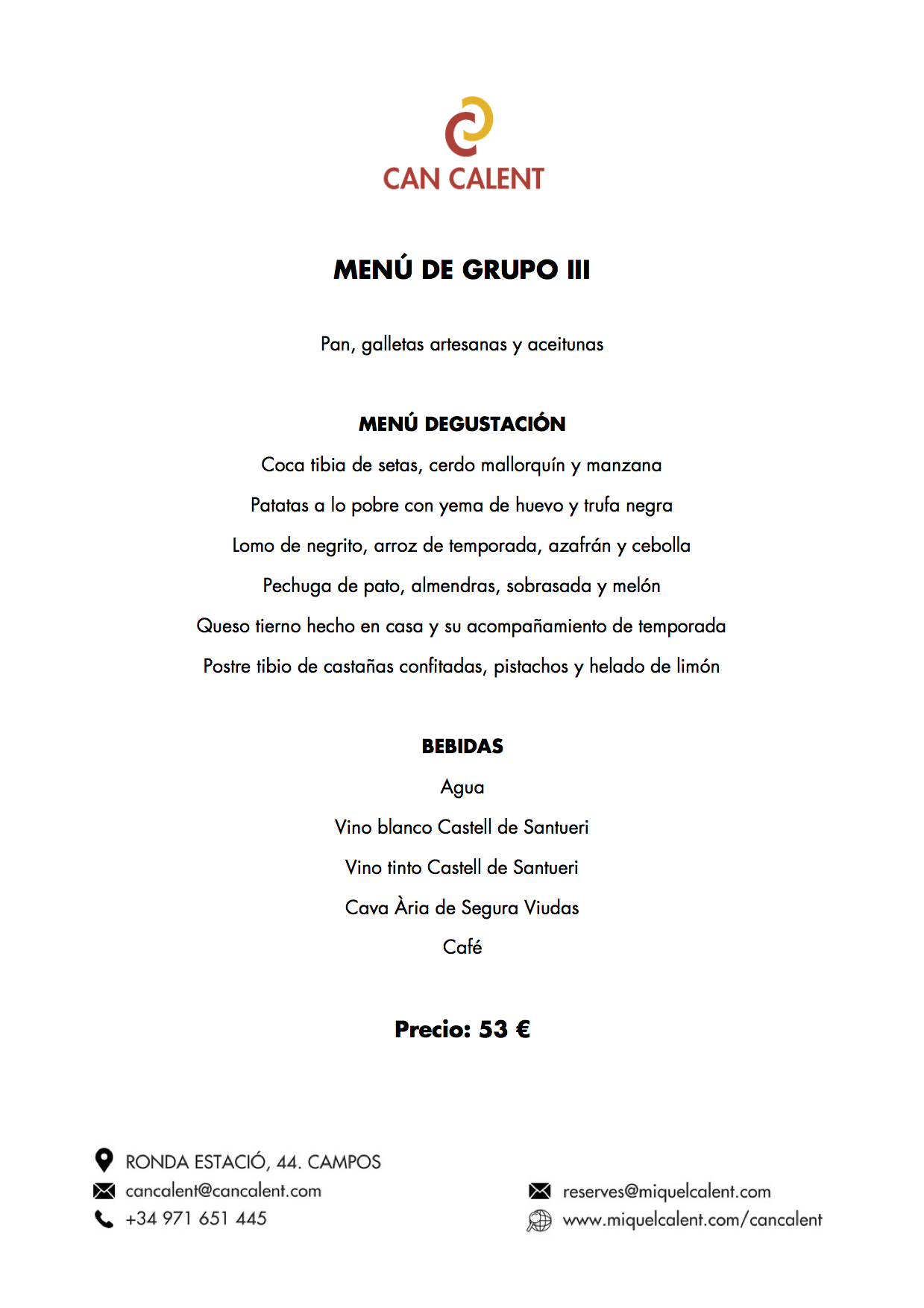 CAN CALENT

MENÚ DE GRUPO III

Pan, galletas artesanas y aceitunas

MENÚ DEGUSTACIÓN

Coca tibia de setas, cerdo mallorquín y manzana

Patatas a lo pobre con yema de huevo y trufa negra

Lomo de negrito, arroz de temporada, azafrán y cebolla

Pechuga de pato, almendras, sobrasada y melón

Queso tierno hecho en casa y su acompañamiento de temporada

Postre tibio de castañas confitadas, pistachos y helado de limón

BEBIDAS

Agua

Vino blanco Castell de Santueri

Vino tinto Castell de Santueri

Cava Ària de Segura Viudas

Café

Precio: 53 €

RONDA ESTACIÓ, 44. CAMPOS
cancalent@cancalent.com
+34 971 651 445

reserves@miquelcalent.com
www.miquelcalent.com/cancalent